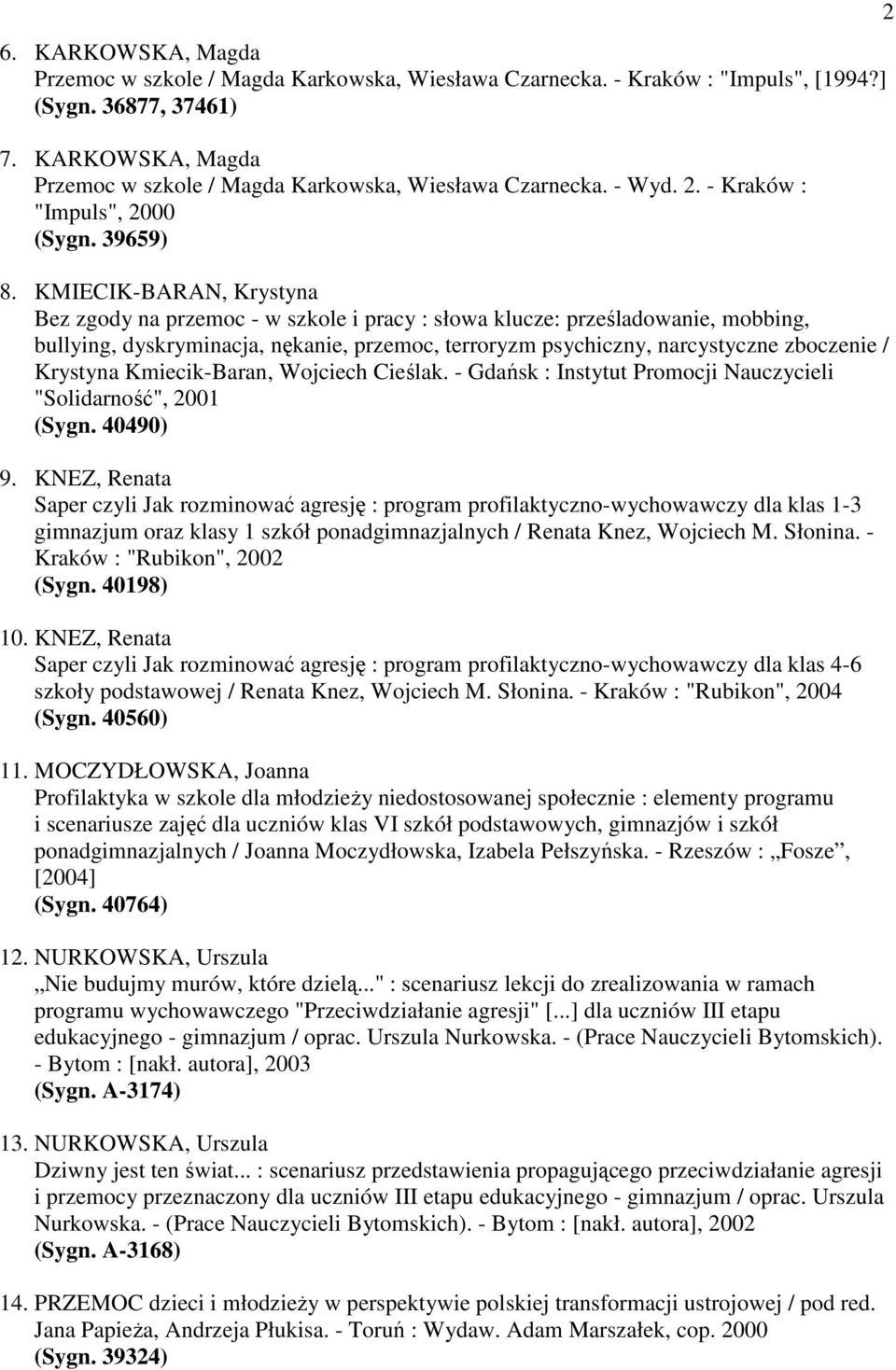 2

6. KARKOWSKA, Magda
Przemoc w szkole / Magda Karkowska, Wiesława Czarnecka. - Kraków : "Impuls", [1994?]
(Sygn. 36877, 37461)

7. KARKOWSKA, Magda
Przemoc w szkole / Magda Karkowska, Wiesława Czarnecka. - Wyd. 2. - Kraków : "Impuls", 2000
(Sygn. 39659)

8. KMIECIK-BARAN, Krystyna
Bez zgody na przemoc - w szkole i pracy : słowa klucze: prześladowanie, mobbing, bullying, dyskryminacja, nękanie, przemoc, terroryzm psychiczny, narcystyczne zboczenie / Krystyna Kmiecik-Baran, Wojciech Cieślak. - Gdańsk : Instytut Promocji Nauczycieli "Solidarność", 2001
(Sygn. 40490)

9. KNEZ, Renata
Saper czyli Jak rozminować agresję : program profilaktyczno-wychowawczy dla klas 1-3 gimnazjum oraz klasy 1 szkół ponadgimnazjalnych / Renata Knez, Wojciech M. Słonina. - Kraków : "Rubikon", 2002
(Sygn. 40198)

10. KNEZ, Renata
Saper czyli Jak rozminować agresję : program profilaktyczno-wychowawczy dla klas 4-6 szkoły podstawowej / Renata Knez, Wojciech M. Słonina. - Kraków : "Rubikon", 2004
(Sygn. 40560)

11. MOCZYDŁOWSKA, Joanna
Profilaktyka w szkole dla młodzieży niedostosowanej społecznie : elementy programu i scenariusze zajęć dla uczniów klas VI szkół podstawowych, gimnazjów i szkół ponadgimnazjalnych / Joanna Moczydłowska, Izabela Pełszyńska. - Rzeszów : „Fosze”, [2004]
(Sygn. 40764)

12. NURKOWSKA, Urszula
„Nie budujmy murów, które dzielą..." : scenariusz lekcji do zrealizowania w ramach programu wychowawczego "Przeciwdziałanie agresji" [...] dla uczniów III etapu edukacyjnego - gimnazjum / oprac. Urszula Nurkowska. - (Prace Nauczycieli Bytomskich). - Bytom : [nakł. autora], 2003
(Sygn. A-3174)

13. NURKOWSKA, Urszula
Dziwny jest ten świat... : scenariusz przedstawienia propagującego przeciwdziałanie agresji i przemocy przeznaczony dla uczniów III etapu edukacyjnego - gimnazjum / oprac. Urszula Nurkowska. - (Prace Nauczycieli Bytomskich). - Bytom : [nakł. autora], 2002
(Sygn. A-3168)

14. PRZEMOC dzieci i młodzieży w perspektywie polskiej transformacji ustrojowej / pod red. Jana Papieża, Andrzeja Płukisa. - Toruń : Wydaw. Adam Marszałek, cop. 2000
(Sygn. 39324)